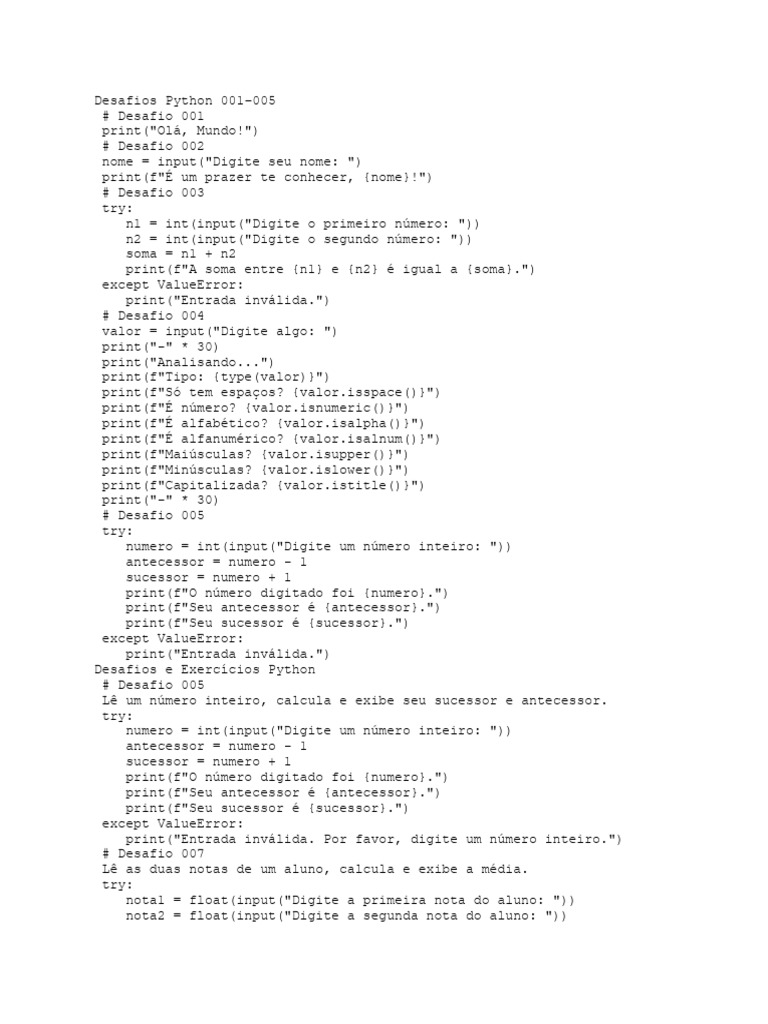 Desafios Python 001-005
# Desafio 001
print("Olá, Mundo!")
# Desafio 002
nome = input("Digite seu nome: ")
print(f"É um prazer te conhecer, {nome}!")
# Desafio 003
try:
    n1 = int(input("Digite o primeiro número: "))
    n2 = int(input("Digite o segundo número: "))
    soma = n1 + n2
    print(f"A soma entre {n1} e {n2} é igual a {soma}.")
except ValueError:
    print("Entrada inválida.")
# Desafio 004
valor = input("Digite algo: ")
print("-" * 30)
print("Analisando...")
print(f"Tipo: {type(valor)}")
print(f"Só tem espaços? {valor.isspace()}")
print(f"É número? {valor.isnumeric()}")
print(f"É alfabético? {valor.isalpha()}")
print(f"É alfanumérico? {valor.isalnum()}")
print(f"Maiúsculas? {valor.isupper()}")
print(f"Minúsculas? {valor.islower()}")
print(f"Capitalizada? {valor.istitle()}")
print("-" * 30)
# Desafio 005
try:
    numero = int(input("Digite um número inteiro: "))
    antecessor = numero - 1
    sucessor = numero + 1
    print(f"O número digitado foi {numero}.")
    print(f"Seu antecessor é {antecessor}.")
    print(f"Seu sucessor é {sucessor}.")
except ValueError:
    print("Entrada inválida.")
Desafios e Exercícios Python
# Desafio 005
Lê um número inteiro, calcula e exibe seu sucessor e antecessor.
try:
    numero = int(input("Digite um número inteiro: "))
    antecessor = numero - 1
    sucessor = numero + 1
    print(f"O número digitado foi {numero}.")
    print(f"Seu antecessor é {antecessor}.")
    print(f"Seu sucessor é {sucessor}.")
except ValueError:
    print("Entrada inválida. Por favor, digite um número inteiro.")
# Desafio 007
Lê as duas notas de um aluno, calcula e exibe a média.
try:
    nota1 = float(input("Digite a primeira nota do aluno: "))
    nota2 = float(input("Digite a segunda nota do aluno: "))